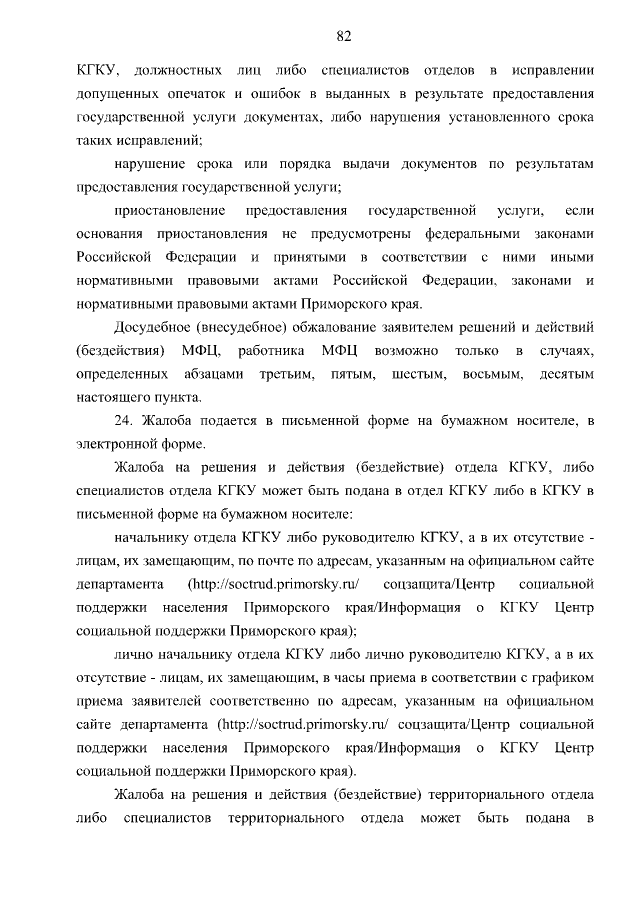 82

КГКУ, должностных лиц либо специалистов отделов в исправлении допущенных опечаток и ошибок в выданных в результате предоставления государственной услуги документах, либо нарушения установленного срока таких исправлений;

нарушение срока или порядка выдачи документов по результатам предоставления государственной услуги;

приостановление предоставления государственной услуги, если основания приостановления не предусмотрены федеральными законами Российской Федерации и принятыми в соответствии с ними иными нормативными правовыми актами Российской Федерации, законами и нормативными правовыми актами Приморского края.

Досудебное (внесудебное) обжалование заявителем решений и действий (бездействия) МФЦ, работника МФЦ возможно только в случаях, определенных абзацами третьим, пятым, шестым, восьмым, десятым настоящего пункта.

24. Жалоба подается в письменной форме на бумажном носителе, в электронной форме.

Жалоба на решения и действия (бездействие) отдела КГКУ, либо специалистов отдела КГКУ может быть подана в отдел КГКУ либо в КГКУ в письменной форме на бумажном носителе:

начальнику отдела КГКУ либо руководителю КГКУ, а в их отсутствие - лицам, их замещающим, по почте по адресам, указанным на официальном сайте департамента (http://soctrud.primorsky.ru/ соцзащита/Центр социальной поддержки населения Приморского края/Информация о КГКУ Центр социальной поддержки Приморского края);

лично начальнику отдела КГКУ либо лично руководителю КГКУ, а в их отсутствие - лицам, их замещающим, в часы приема в соответствии с графиком приема заявителей соответственно по адресам, указанным на официальном сайте департамента (http://soctrud.primorsky.ru/ соцзащита/Центр социальной поддержки населения Приморского края/Информация о КГКУ Центр социальной поддержки Приморского края).

Жалоба на решения и действия (бездействие) территориального отдела либо специалистов территориального отдела может быть подана в